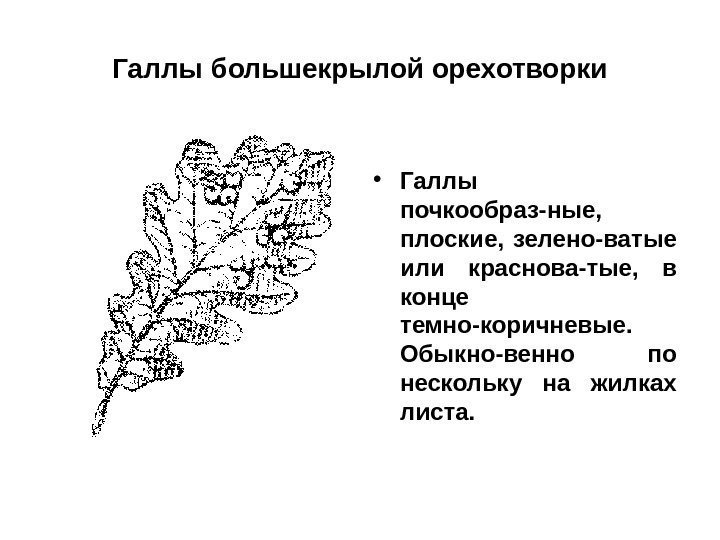 Галлы большекрылой орехотворки

• Галлы почкообраз-ные, плоские, зелено-ватые или краснова-тые, в конце темно-коричневые. Обыкно-венно по нескольку на жилках листа.